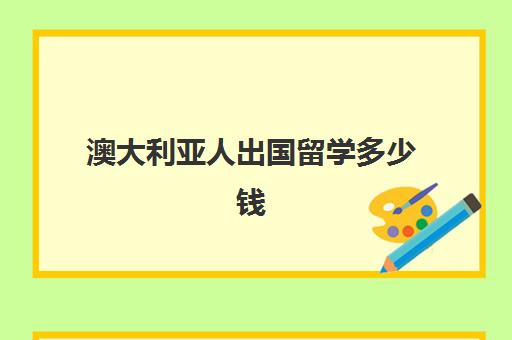 澳大利亚人出国留学多少钱